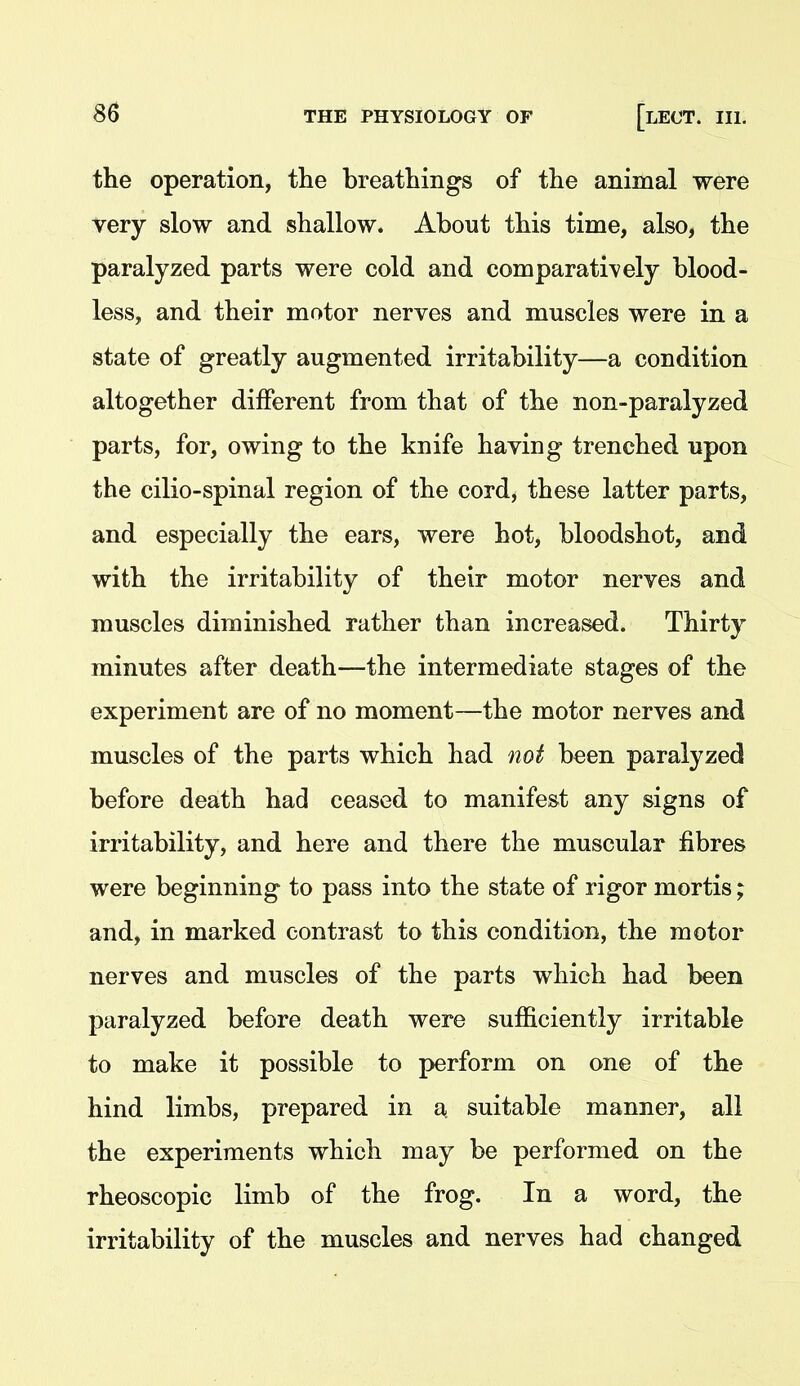 86 THE PHYSIOLOGY OF [LECT. III.

the operation, the breathings of the animal were very slow and shallow. About this time, also, the paralyzed parts were cold and comparatively bloodless, and their motor nerves and muscles were in a state of greatly augmented irritability—a condition altogether different from that of the non-paralyzed parts, for, owing to the knife having trenched upon the cilio-spinal region of the cord, these latter parts, and especially the ears, were hot, bloodshot, and with the irritability of their motor nerves and muscles diminished rather than increased. Thirty minutes after death—the intermediate stages of the experiment are of no moment—the motor nerves and muscles of the parts which had not been paralyzed before death had ceased to manifest any signs of irritability, and here and there the muscular fibres were beginning to pass into the state of rigor mortis; and, in marked contrast to this condition, the motor nerves and muscles of the parts which had been paralyzed before death were sufficiently irritable to make it possible to perform on one of the hind limbs, prepared in a suitable manner, all the experiments which may be performed on the rheoscopic limb of the frog. In a word, the irritability of the muscles and nerves had changed